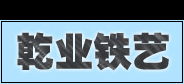 乾业铁艺